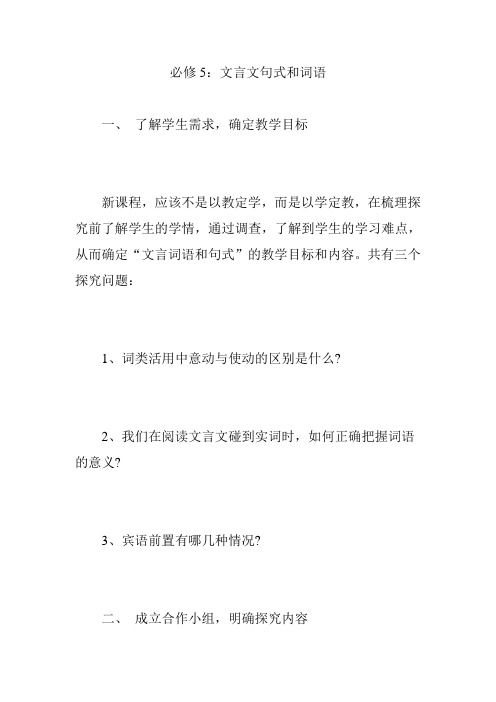 必修 5：文言文句式和词语

一、 了解学生需求，确定教学目标

新课程，应该不是以教定学，而是以学定教，在梳理探究前了解学生的学情，通过调查，了解到学生的学习难点，从而确定“文言词语和句式”的教学目标和内容。共有三个探究问题：

1、词类活用中意动与使动的区别是什么?

2、我们在阅读文言文碰到实词时，如何正确把握词语的意义?

3、宾语前置有哪几种情况?

二、 成立合作小组，明确探究内容